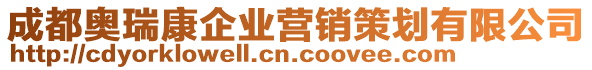 成都奥瑞康企业营销策划有限公司
http://cdyorklowell.cn.coovee.com